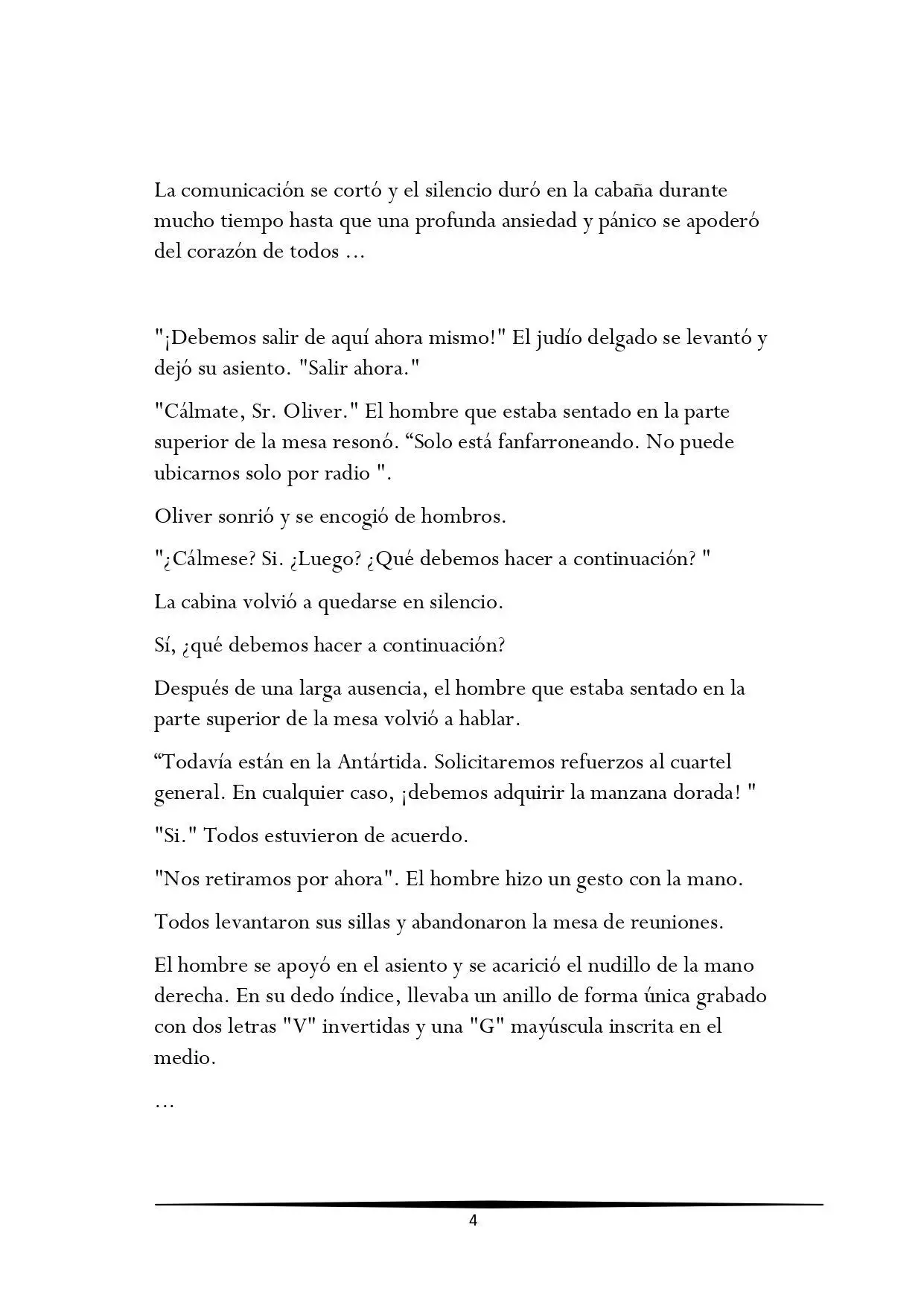 La comunicación se cortó y el silencio duró en la cabaña durante mucho tiempo hasta que una profunda ansiedad y pánico se apoderó del corazón de todos ...

"¡Debemos salir de aquí ahora mismo!" El judío delgado se levantó y dejó su asiento. "Salir ahora."

"Cálmate, Sr. Oliver." El hombre que estaba sentado en la parte superior de la mesa resonó. "Solo está fanfarroneando. No puede ubicarnos solo por radio ".

Oliver sonrió y se encogió de hombros.

"¿Cálmese? Si. ¿Luego? ¿Qué debemos hacer a continuación? "

La cabina volvió a quedarse en silencio.

Sí, ¿qué debemos hacer a continuación?

Después de una larga ausencia, el hombre que estaba sentado en la parte superior de la mesa volvió a hablar.

"Todavía están en la Antártida. Solicitaremos refuerzos al cuartel general. En cualquier caso, ¡debemos adquirir la manzana dorada! "

"Si." Todos estuvieron de acuerdo.

"Nos retiramos por ahora". El hombre hizo un gesto con la mano.

Todos levantaron sus sillas y abandonaron la mesa de reuniones.

El hombre se apoyó en el asiento y se acarició el nudillo de la mano derecha. En su dedo índice, llevaba un anillo de forma única grabado con dos letras "V" invertidas y una "G" mayúscula inscrita en el medio.

...

4